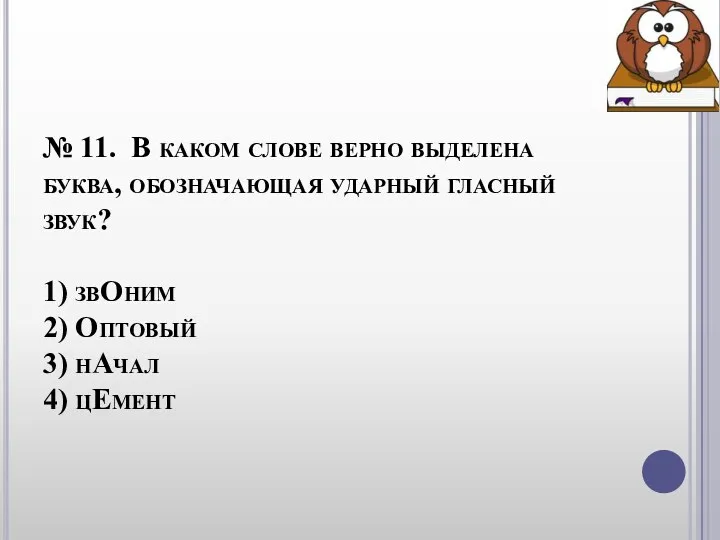 № 11. В каком слове верно выделена буква, обозначающая ударный гласный звук?

1) звОним
2) Оптовый
3) нАчал
4) цЕмент